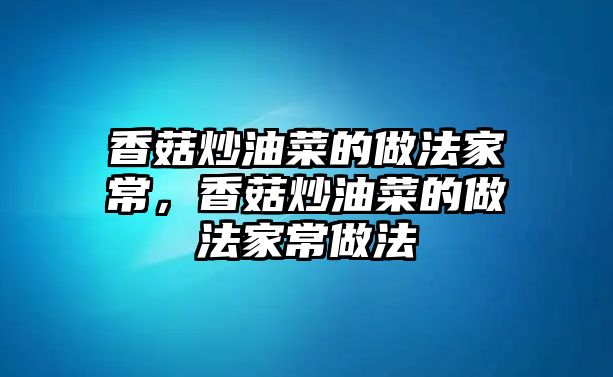 香菇炒油菜的做法家常，香菇炒油菜的做法家常做法